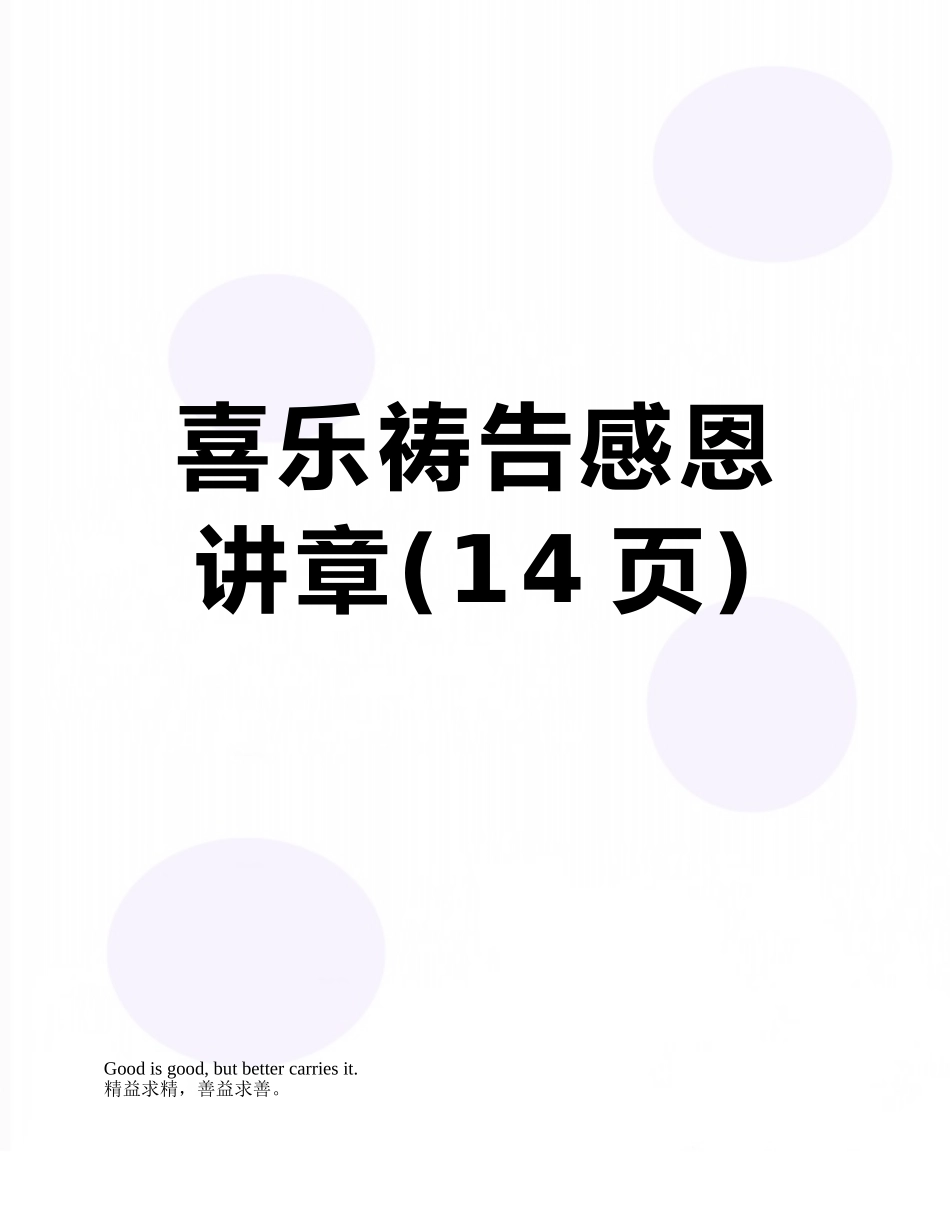 喜乐祷告感恩讲章(14 页)

Good is good, but better carries it.
精益求精，善益求善。